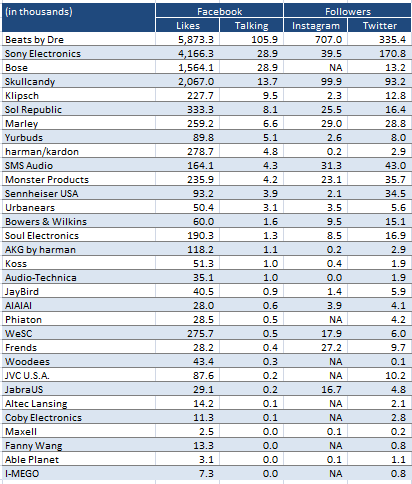 | (in thousands) | Facebook | | Followers | |
|---|---|---|---|---|
| | Likes | Talking | Instagram | Twitter |
| Beats by Dre | 5,873.3 | 105.9 | 707.0 | 335.4 |
| Sony Electronics | 4,166.3 | 28.9 | 39.5 | 170.8 |
| Bose | 1,564.1 | 28.9 | NA | 13.2 |
| Skullcandy | 2,067.0 | 13.7 | 99.9 | 93.2 |
| Klipsch | 227.7 | 9.5 | 2.3 | 12.8 |
| Sol Republic | 333.3 | 8.1 | 25.5 | 16.4 |
| Marley | 259.2 | 6.6 | 29.0 | 28.8 |
| Yurbuds | 89.8 | 5.1 | 2.6 | 8.0 |
| harman/kardon | 278.7 | 4.8 | 0.2 | 2.9 |
| SMS Audio | 164.1 | 4.3 | 31.3 | 43.0 |
| Monster Products | 235.9 | 4.2 | 23.1 | 35.7 |
| Sennheiser USA | 93.2 | 3.9 | 2.1 | 34.5 |
| Urbanears | 50.4 | 3.1 | 3.5 | 5.6 |
| Bowers & Wilkins | 60.0 | 1.6 | 9.5 | 15.1 |
| Soul Electronics | 190.3 | 1.3 | 8.5 | 16.9 |
| AKG by harman | 118.2 | 1.1 | 0.2 | 2.9 |
| Koss | 51.3 | 1.0 | 0.4 | 1.9 |
| Audio-Technica | 35.1 | 1.0 | 0.0 | 1.9 |
| JayBird | 40.5 | 0.9 | 1.4 | 5.9 |
| AIAIAI | 28.0 | 0.6 | 3.9 | 4.1 |
| Phiaton | 28.5 | 0.5 | NA | 4.2 |
| WeSC | 275.7 | 0.5 | 17.9 | 6.0 |
| Frends | 28.2 | 0.4 | 27.2 | 9.7 |
| Woodees | 43.4 | 0.3 | NA | 0.1 |
| JVC U.S.A. | 87.6 | 0.2 | NA | 10.2 |
| JabraUS | 29.1 | 0.2 | 16.7 | 4.8 |
| Altec Lansing | 14.2 | 0.1 | NA | 2.1 |
| Coby Electronics | 11.3 | 0.1 | NA | 2.8 |
| Maxell | 2.5 | 0.0 | 0.1 | 0.2 |
| Fanny Wang | 13.3 | 0.0 | NA | 0.8 |
| Able Planet | 3.1 | 0.0 | 0.1 | 1.1 |
| I-MEGO | 7.3 | 0.0 | NA | 0.8 |